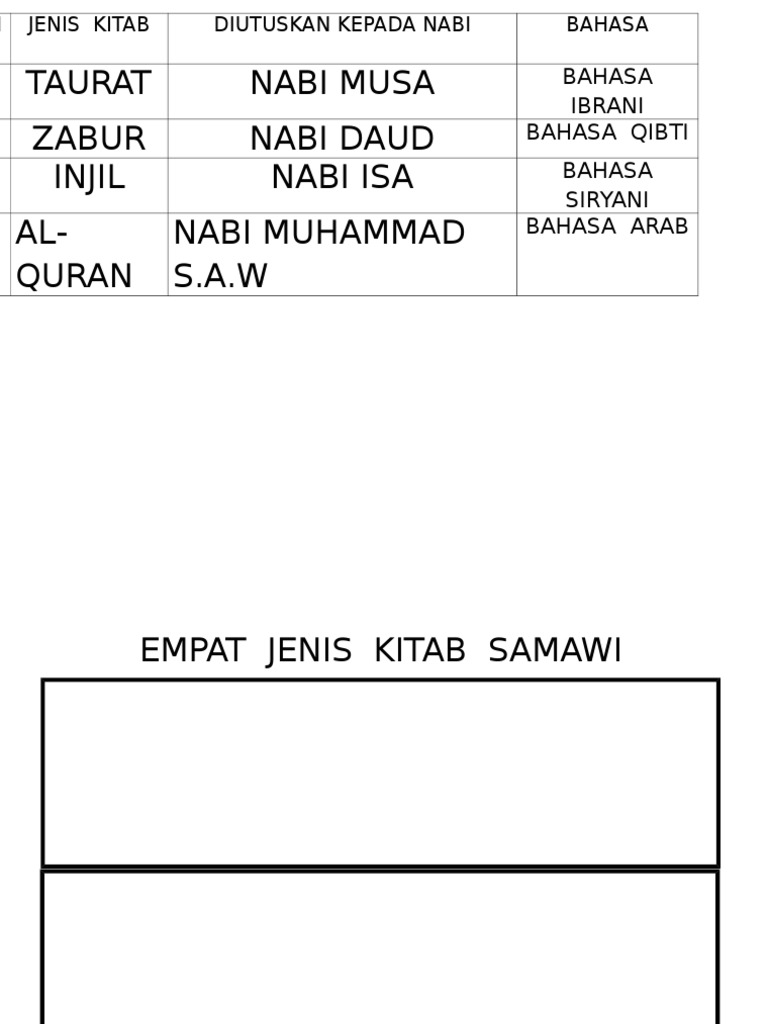 | JENIS KITAB | DIUTUSKAN KEPADA NABI | BAHASA |
|---|---|---|
| TAURAT | NABI MUSA | BAHASA IBRANI |
| ZABUR | NABI DAUD | BAHASA QIBTI |
| INJIL | NABI ISA | BAHASA SIRYANI |
| AL-QURAN | NABI MUHAMMAD S.A.W | BAHASA ARAB |

EMPAT JENIS KITAB SAMAWI